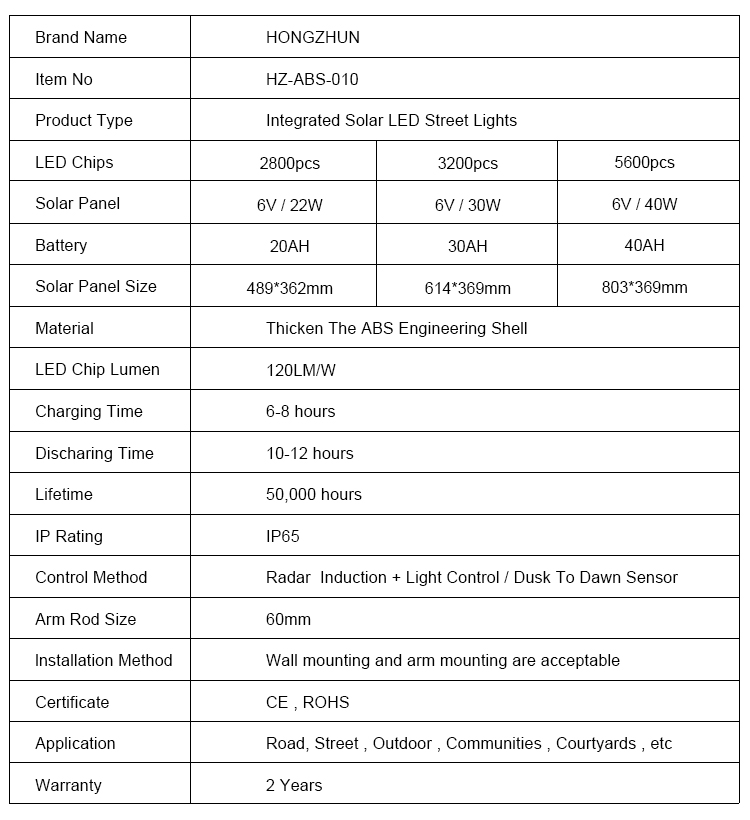 | Brand Name | HONGZHUN | | |
|---|---|---|---|
| Item No | HZ-ABS-010 | | |
| Product Type | Integrated Solar LED Street Lights | | |
| LED Chips | 2800pcs | 3200pcs | 5600pcs |
| Solar Panel | 6V / 22W | 6V / 30W | 6V / 40W |
| Battery | 20AH | 30AH | 40AH |
| Solar Panel Size | 489*362mm | 614*369mm | 803*369mm |
| Material | Thicken The ABS Engineering Shell | | |
| LED Chip Lumen | 120LM/W | | |
| Charging Time | 6-8 hours | | |
| Discharing Time | 10-12 hours | | |
| Lifetime | 50,000 hours | | |
| IP Rating | IP65 | | |
| Control Method | Radar Induction + Light Control / Dusk To Dawn Sensor | | |
| Arm Rod Size | 60mm | | |
| Installation Method | Wall mounting and arm mounting are acceptable | | |
| Certificate | CE , ROHS | | |
| Application | Road, Street , Outdoor , Communities , Courtyards , etc | | |
| Warranty | 2 Years | | |